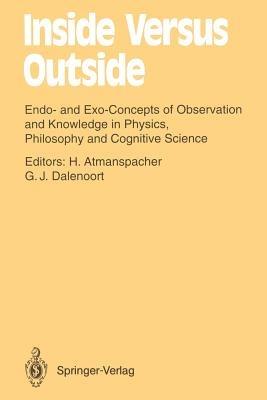 Inside Versus Outside

Endo- and Exo-Concepts of Observation and Knowledge in Physics, Philosophy and Cognitive Science

Editors: H. Atmanspacher
G. J. Dalenoort

Springer-Verlag